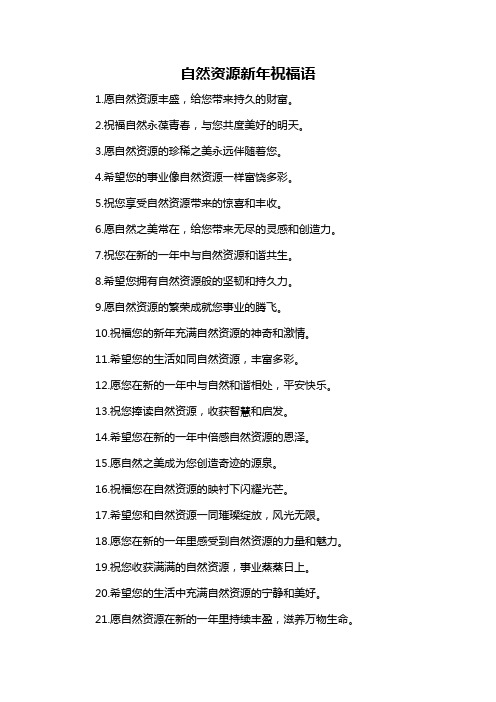 自然资源新年祝福语

1.愿自然资源丰盛，给您带来持久的财富。

2.祝福自然永葆青春，与您共度美好的明天。

3.愿自然资源的珍稀之美永远伴随着您。

4.希望您的事业像自然资源一样富饶多彩。

5.祝您享受自然资源带来的惊喜和丰收。

6.愿自然之美常在，给您带来无尽的灵感和创造力。

7.祝您在新的一年中与自然资源和谐共生。

8.希望您拥有自然资源般的坚韧和持久力。

9.愿自然资源的繁荣成就您事业的腾飞。

10.祝福您的新年充满自然资源的神奇和激情。

11.希望您的生活如同自然资源，丰富多彩。

12.愿您在新的一年中与自然和谐相处，平安快乐。

13.祝您捧读自然资源，收获智慧和启发。

14.希望您在新的一年中倍感自然资源的恩泽。

15.愿自然之美成为您创造奇迹的源泉。

16.祝福您在自然资源的映衬下闪耀光芒。

17.希望您和自然资源一同璀璨绽放，风光无限。

18.愿您在新的一年里感受到自然资源的力量和魅力。

19.祝您收获满满的自然资源，事业蒸蒸日上。

20.希望您的生活中充满自然资源的宁静和美好。

21.愿自然资源在新的一年里持续丰盈，滋养万物生命。